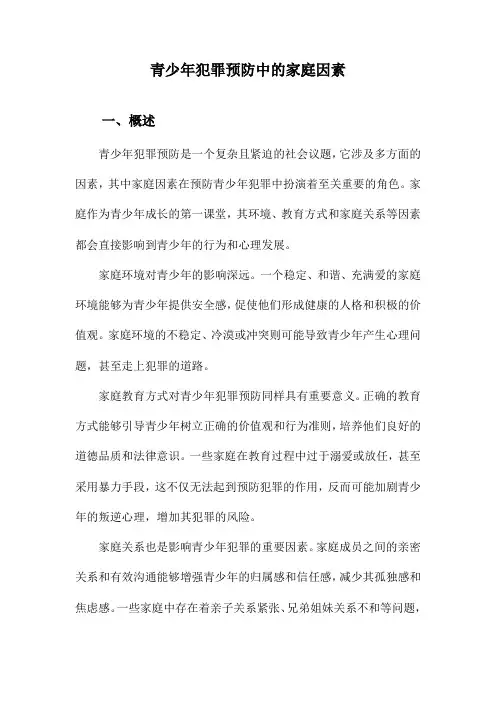 青少年犯罪预防中的家庭因素

一、概述

青少年犯罪预防是一个复杂且紧迫的社会议题，它涉及多方面的因素，其中家庭因素在预防青少年犯罪中扮演着至关重要的角色。家庭作为青少年成长的第一课堂，其环境、教育方式和家庭关系等因素都会直接影响到青少年的行为和心理发展。

家庭环境对青少年的影响深远。一个稳定、和谐、充满爱的家庭环境能够为青少年提供安全感，促使他们形成健康的人格和积极的价值观。家庭环境的不稳定、冷漠或冲突则可能导致青少年产生心理问题，甚至走上犯罪的道路。

家庭教育方式对青少年犯罪预防同样具有重要意义。正确的教育方式能够引导青少年树立正确的价值观和行为准则，培养他们良好的道德品质和法律意识。一些家庭在教育过程中过于溺爱或放任，甚至采用暴力手段，这不仅无法起到预防犯罪的作用，反而可能加剧青少年的叛逆心理，增加其犯罪的风险。

家庭关系也是影响青少年犯罪的重要因素。家庭成员之间的亲密关系和有效沟通能够增强青少年的归属感和信任感，减少其孤独感和焦虑感。一些家庭中存在着亲子关系紧张、兄弟姐妹关系不和等问题，